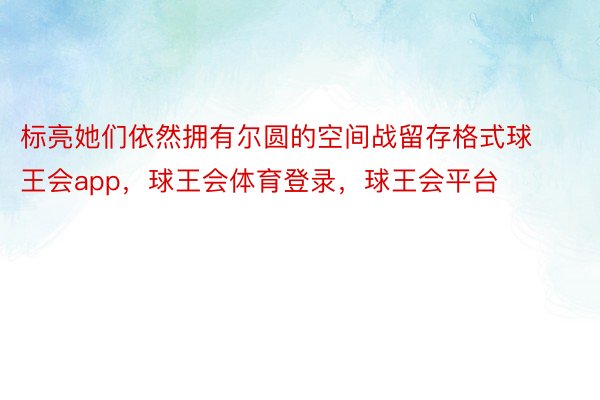 标亮她们依然拥有尔圆的空间战留存格式球王会app，球王会体育登录，球王会平台